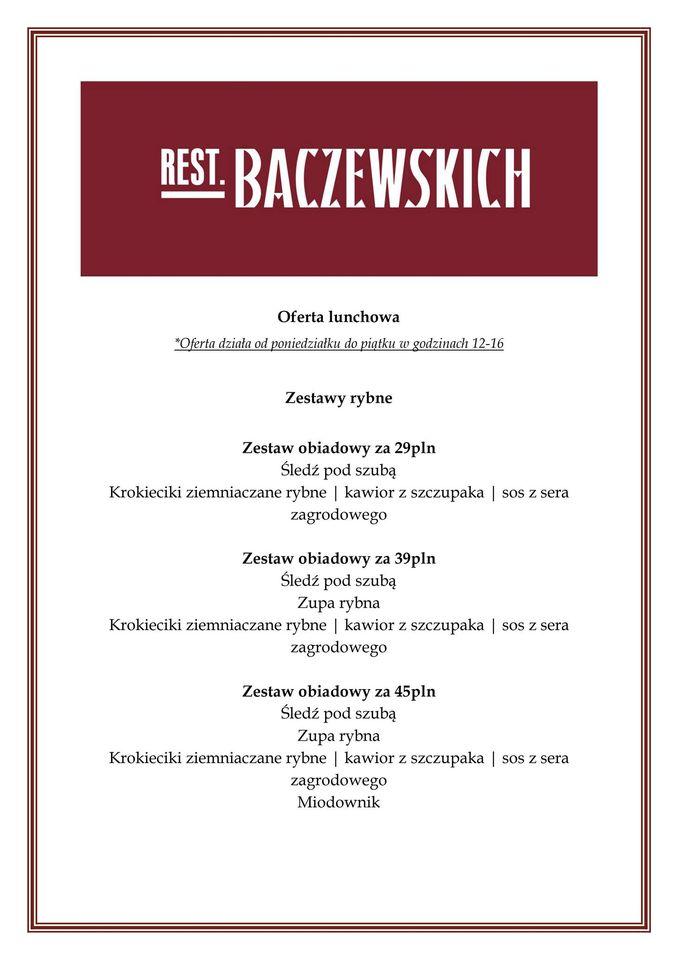 REST. BACZEWSKICH

Oferta lunchowa

*Oferta działa od poniedziałku do piątku w godzinach 12-16

Zestawy rybne

Zestaw obiadowy za 29pln
Śledź pod szubą
Krokieciki ziemniaczane rybne | kawior z szczupaka | sos z sera zagrodowego

Zestaw obiadowy za 39pln
Śledź pod szubą
Zupa rybna
Krokieciki ziemniaczane rybne | kawior z szczupaka | sos z sera zagrodowego

Zestaw obiadowy za 45pln
Śledź pod szubą
Zupa rybna
Krokieciki ziemniaczane rybne | kawior z szczupaka | sos z sera zagrodowego
Miodownik